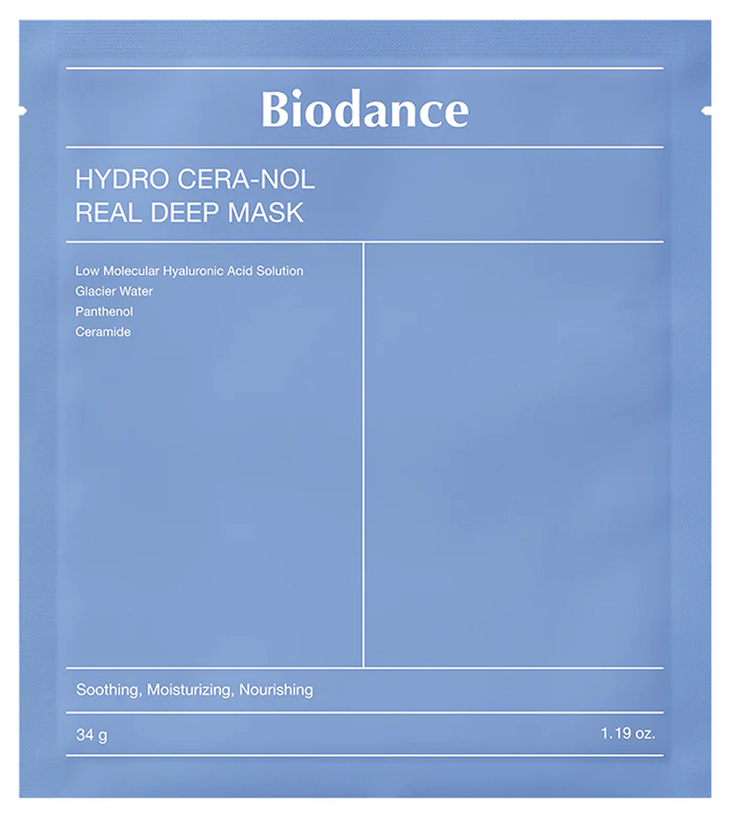 Biodance

HYDRO CERA-NOL
REAL DEEP MASK

Low Molecular Hyaluronic Acid Solution
Glacier Water
Panthenol
Ceramide

Soothing, Moisturizing, Nourishing

34 g

1.19 oz.